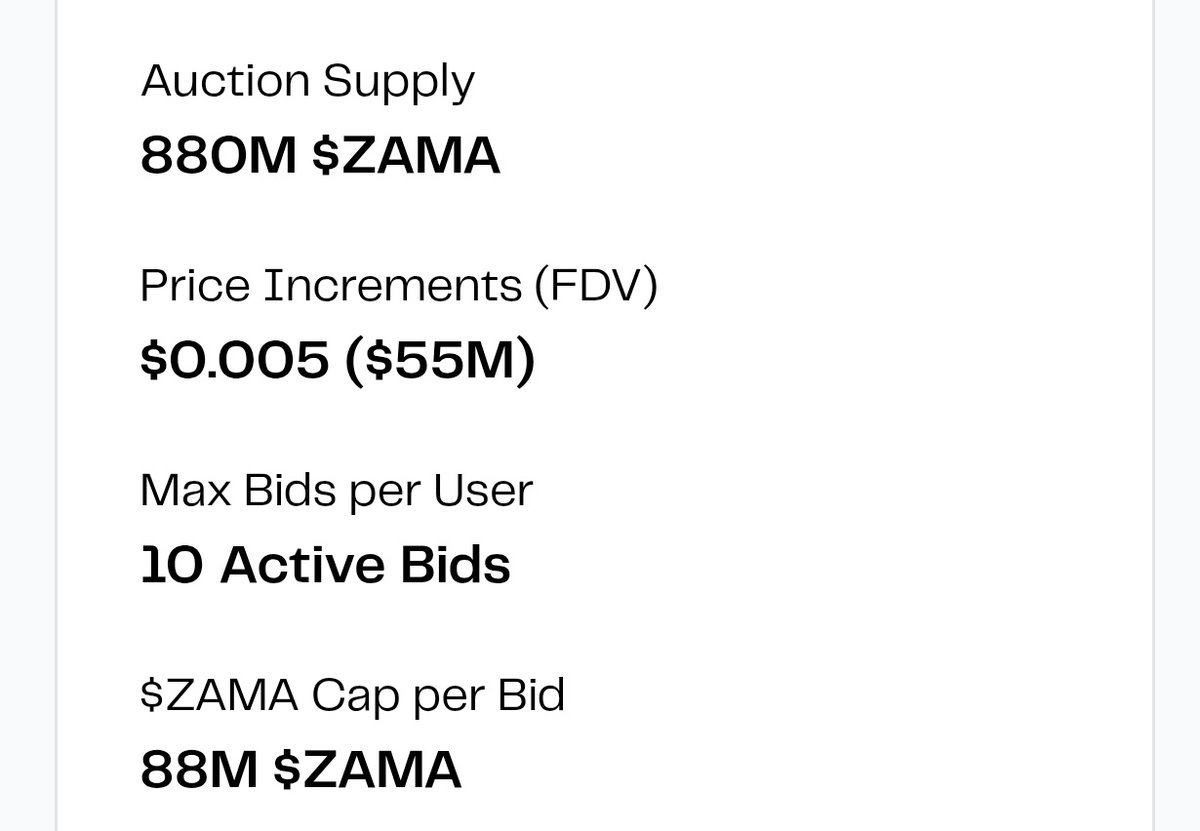 Auction Supply
880M \$ZAMA

Price Increments (FDV)
\$0.005 (\$55M)

Max Bids per User
10 Active Bids

\$ZAMA Cap per Bid
88M \$ZAMA